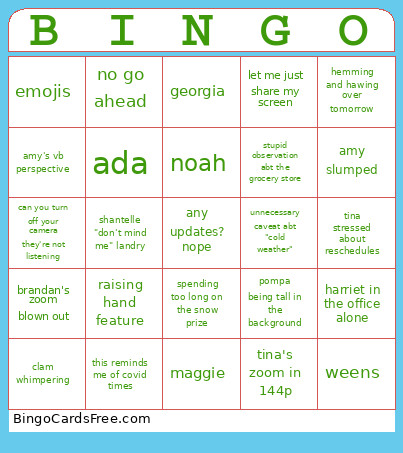 | B | I | N | G | O |
|---|---|---|---|---|
| emojis | no go ahead | georgia | let me just share my screen | hemming and hawing over tomorrow |
| amy's vb perspective | ada | noah | stupid observation abt the grocery store | amy slumped |
| can you turn off your camera they're not listening | shantelle "don't mind me" landry | any updates? nope | unnecessary caveat abt "cold weather" | tina stressed about reschedules |
| brandan's zoom blown out | raising hand feature | spending too long on the snow prize | pompa being tall in the background | harriet in the office alone |
| clam whimpering | this reminds me of covid times | maggie | tina's zoom in 144p | weens |

BingoCardsFree.com